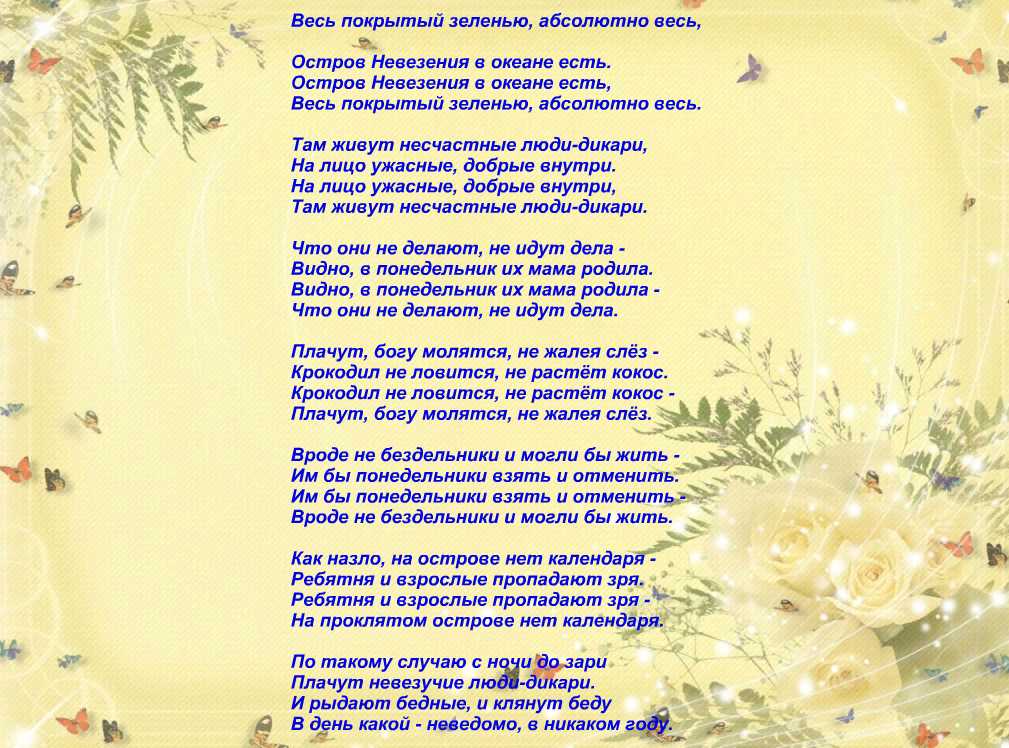 Весь покрытый зеленью, абсолютно весь,

Остров Невезения в океане есть.
Остров Невезения в океане есть,
Весь покрытый зеленью, абсолютно весь.

Там живут несчастные люди-дикари,
На лицо ужасные, добрые внутри.
На лицо ужасные, добрые внутри,
Там живут несчастные люди-дикари.

Что они не делают, не идут дела -
Видно, в понедельник их мама родила.
Видно, в понедельник их мама родила -
Что они не делают, не идут дела.

Плачут, богу молятся, не жалея слёз -
Крокодил не ловится, не растёт кокос.
Крокодил не ловится, не растёт кокос -
Плачут, богу молятся, не жалея слёз.

Вроде не бездельники и могли бы жить -
Им бы понедельники взять и отменить.
Им бы понедельники взять и отменить -
Вроде не бездельники и могли бы жить.

Как назло, на острове нет календаря -
Ребятня и взрослые пропадают зря.
Ребятня и взрослые пропадают зря -
На проклятом острове нет календаря.

По такому случаю с ночи до зари
Плачут невезучие люди-дикари.
И рыдают бедные, и клянут беду
В день какой - неведомо, в никаком году.